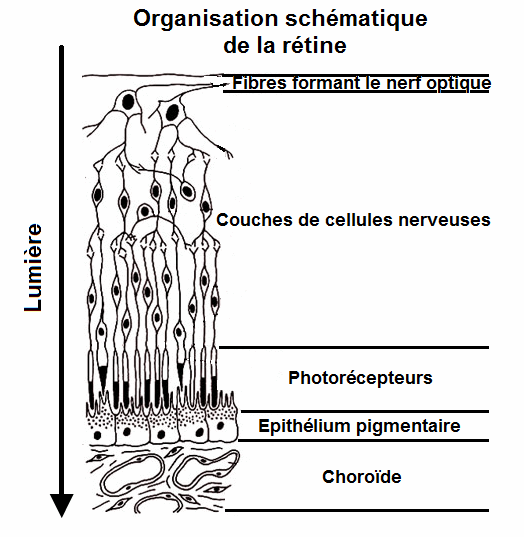 Organisation schématique de la rétine

Lumière

Fibres formant le nerf optique

Couches de cellules nerveuses

Photorécepteurs

Epithélium pigmentaire

Choroïde